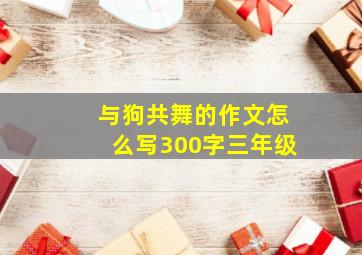 与狗共舞的作文怎么写300字三年级